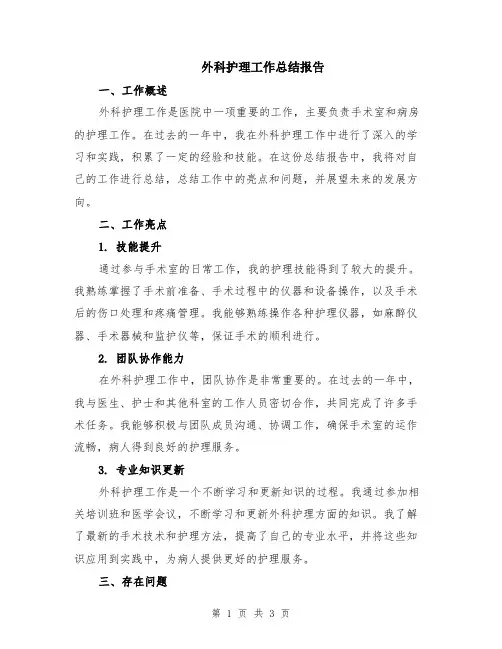 外科护理工作总结报告

一、工作概述

外科护理工作是医院中一项重要的工作，主要负责手术室和病房的护理工作。在过去的一年中，我在外科护理工作中进行了深入的学习和实践，积累了一定的经验和技能。在这份总结报告中，我将对自己的工作进行总结，总结工作中的亮点和问题，并展望未来的发展方向。

二、工作亮点

1. 技能提升

通过参与手术室的日常工作，我的护理技能得到了较大的提升。我熟练掌握了手术前准备、手术过程中的仪器和设备操作，以及手术后的伤口处理和疼痛管理。我能够熟练操作各种护理仪器，如麻醉仪器、手术器械和监护仪等，保证手术的顺利进行。

2. 团队协作能力

在外科护理工作中，团队协作是非常重要的。在过去的一年中，我与医生、护士和其他科室的工作人员密切合作，共同完成了许多手术任务。我能够积极与团队成员沟通、协调工作，确保手术室的运作流畅，病人得到良好的护理服务。

3. 专业知识更新

外科护理工作是一个不断学习和更新知识的过程。我通过参加相关培训班和医学会议，不断学习和更新外科护理方面的知识。我了解了最新的手术技术和护理方法，提高了自己的专业水平，并将这些知识应用到实践中，为病人提供更好的护理服务。

三、存在问题

第 1 页 共 3 页